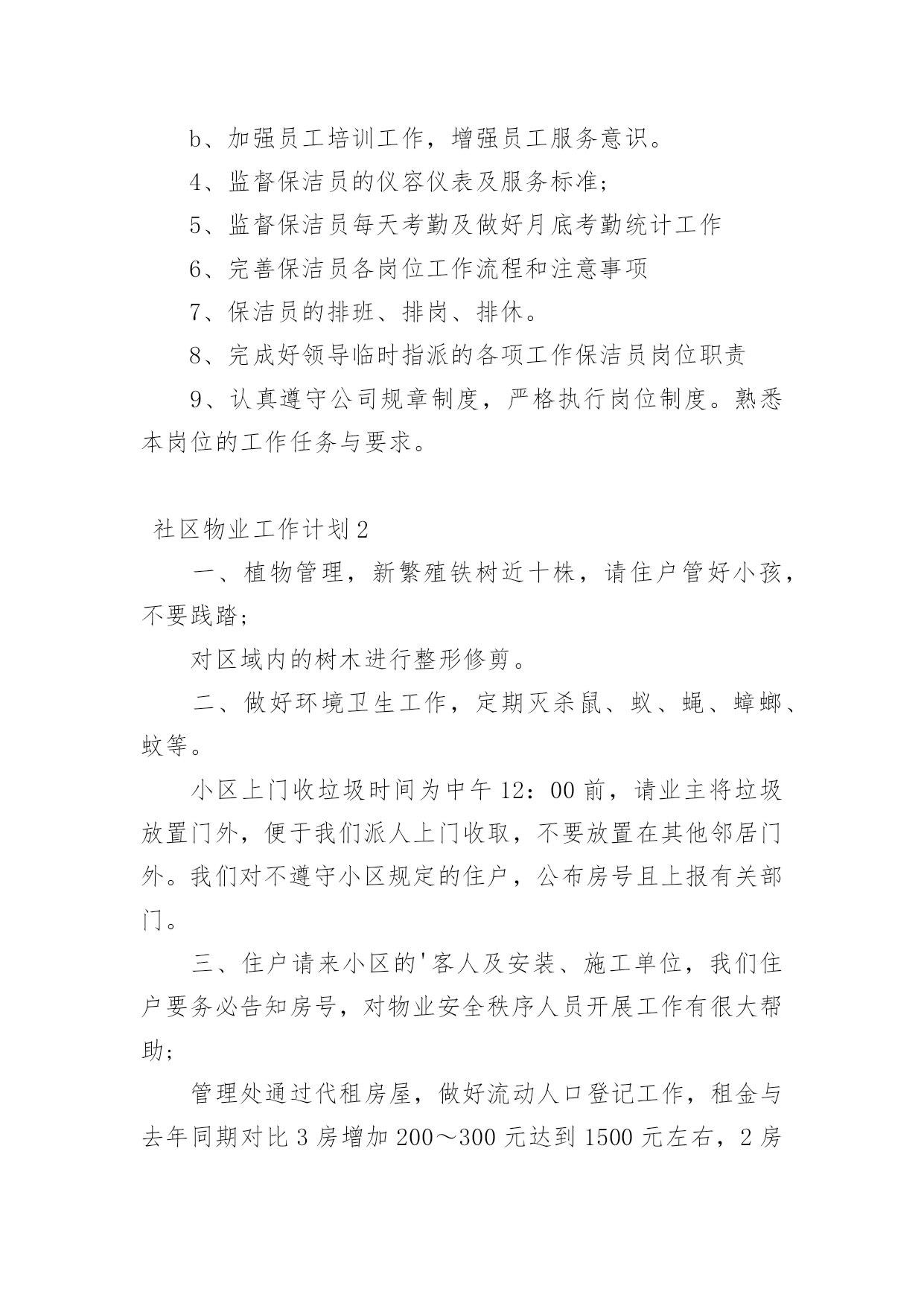 b、加强员工培训工作，增强员工服务意识。

4、监督保洁员的仪容仪表及服务标准；

5、监督保洁员每天考勤及做好月底考勤统计工作

6、完善保洁员各岗位工作流程和注意事项

7、保洁员的排班、排岗、排休。

8、完成好领导临时指派的各项工作保洁员岗位职责

9、认真遵守公司规章制度，严格执行岗位制度。熟悉本岗位的工作任务与要求。

社区物业工作计划2

一、植物管理，新繁殖铁树近十株，请住户管好小孩，不要践踏；

对区域内的树木进行整形修剪。

二、做好环境卫生工作，定期灭杀鼠、蚁、蝇、蟑螂、蚊等。

小区上门收垃圾时间为中午12：00前，请业主将垃圾放置门外，便于我们派人上门收取，不要放置在其他邻居门外。我们对不遵守小区规定的住户，公布房号且上报有关部门。

三、住户请来小区的'客人及安装、施工单位，我们住户要务必告知房号，对物业安全秩序人员开展工作有很大帮助；

管理处通过代租房屋，做好流动人口登记工作，租金与去年同期对比3房增加200～300元达到1500元左右，2房